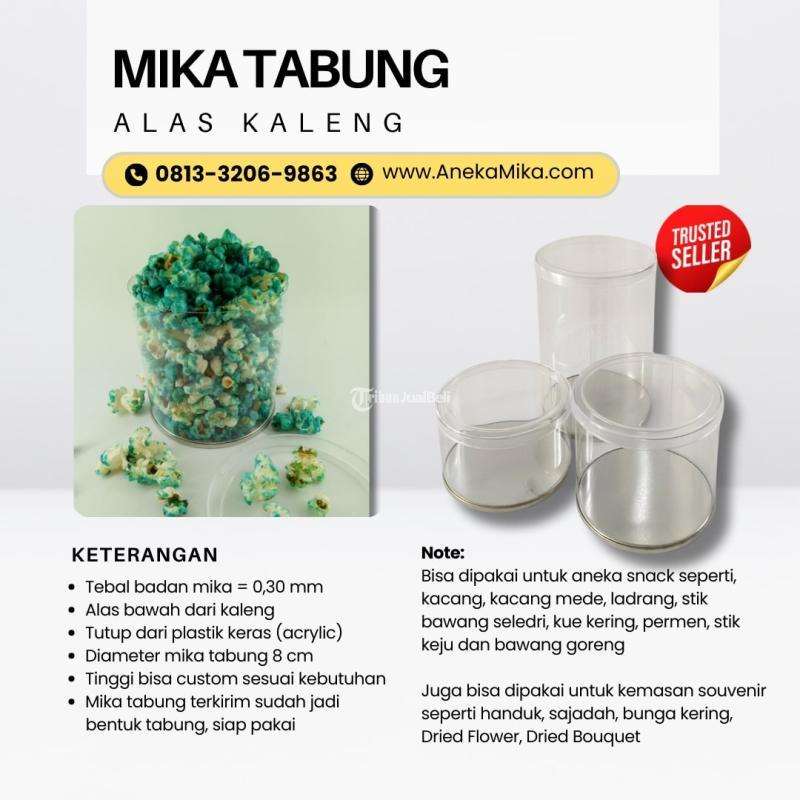 MIKA TABUNG
ALAS KALENG

0813-3206-9863 www.AnekaMika.com

TRUSTED SELLER

KETERANGAN

• Tebal badan mika = 0,30 mm
• Alas bawah dari kaleng
• Tutup dari plastik keras (acrylic)
• Diameter mika tabung 8 cm
• Tinggi bisa custom sesuai kebutuhan
• Mika tabung terkirim sudah jadi bentuk tabung, siap pakai

Note:
Bisa dipakai untuk aneka snack seperti, kacang, kacang mede, ladrang, stik bawang seledri, kue kering, permen, stik keju dan bawang goreng

Juga bisa dipakai untuk kemasan souvenir seperti handuk, sajadah, bunga kering, Dried Flower, Dried Bouquet

TribunJualBeli